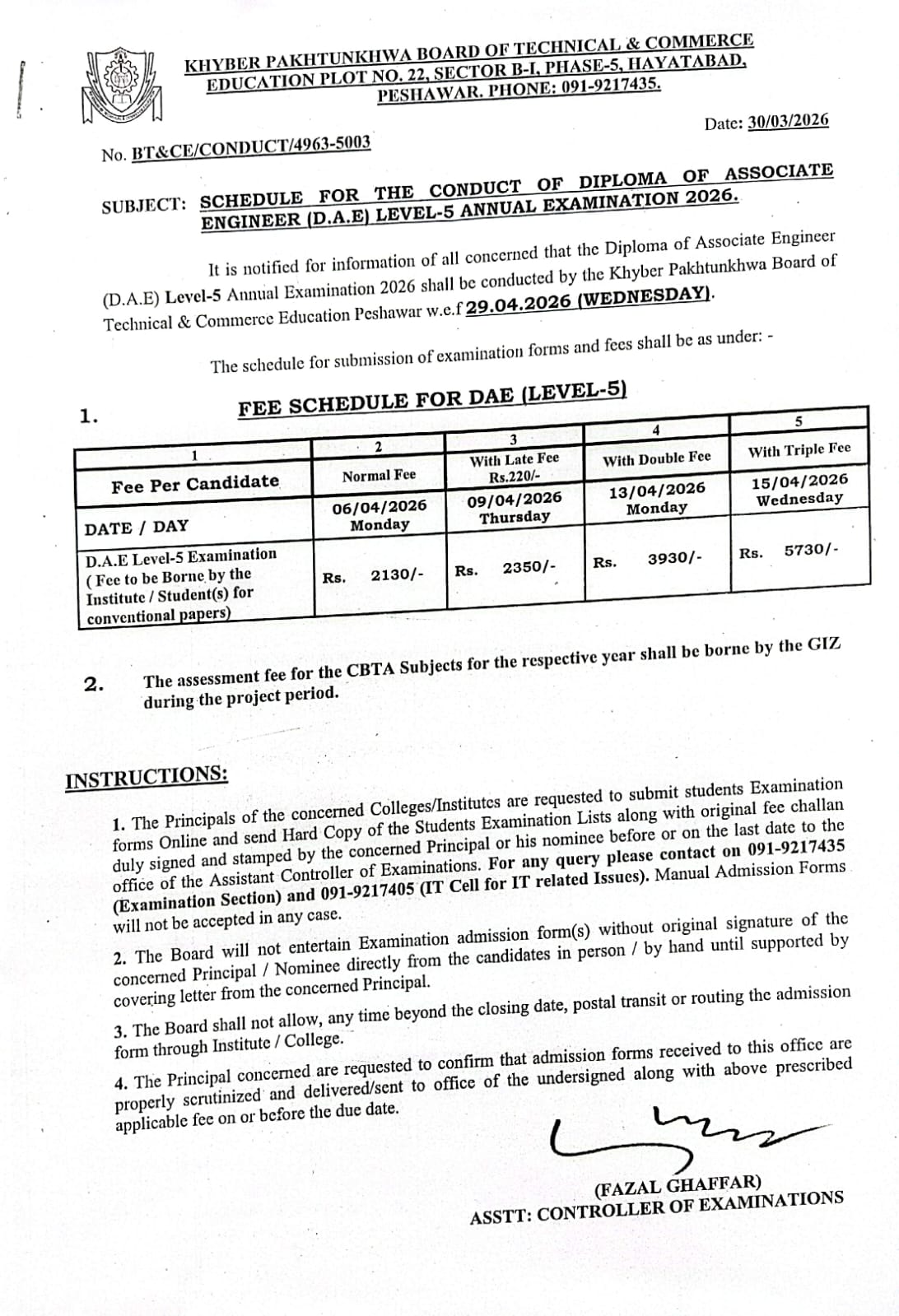 KHYBER PAKHTUNKHWA BOARD OF TECHNICAL & COMMERCE EDUCATION PLOT NO. 22, SECTOR B-I, PHASE-5, HAYATABAD, PESHAWAR. PHONE: 091-9217435.

No. BT&CE/CONDUCT/4963-5003

Date: 30/03/2026

SUBJECT: SCHEDULE FOR THE CONDUCT OF DIPLOMA OF ASSOCIATE ENGINEER (D.A.E) LEVEL-5 ANNUAL EXAMINATION 2026.

It is notified for information of all concerned that the Diploma of Associate Engineer (D.A.E) Level-5 Annual Examination 2026 shall be conducted by the Khyber Pakhtunkhwa Board of Technical & Commerce Education Peshawar w.e.f 29.04.2026 (WEDNESDAY).

The schedule for submission of examination forms and fees shall be as under: -

1. FEE SCHEDULE FOR DAE (LEVEL-5)

| 1 | 2 | 3 | 4 | 5 |
|---|---|---|---|---|
| Fee Per Candidate | Normal Fee | With Late Fee Rs.220/- | With Double Fee | With Triple Fee |
| DATE / DAY | 06/04/2026 Monday | 09/04/2026 Thursday | 13/04/2026 Monday | 15/04/2026 Wednesday |
| D.A.E Level-5 Examination ( Fee to be Borne by the Institute / Student(s) for conventional papers) | Rs. 2130/- | Rs. 2350/- | Rs. 3930/- | Rs. 5730/- |

2. The assessment fee for the CBTA Subjects for the respective year shall be borne by the GIZ during the project period.

INSTRUCTIONS:

1. The Principals of the concerned Colleges/Institutes are requested to submit students Examination forms Online and send Hard Copy of the Students Examination Lists along with original fee challan duly signed and stamped by the concerned Principal or his nominee before or on the last date to the office of the Assistant Controller of Examinations. For any query please contact on 091-9217435 (Examination Section) and 091-9217405 (IT Cell for IT related Issues). Manual Admission Forms will not be accepted in any case.

2. The Board will not entertain Examination admission form(s) without original signature of the concerned Principal / Nominee directly from the candidates in person / by hand until supported by covering letter from the concerned Principal.

3. The Board shall not allow, any time beyond the closing date, postal transit or routing the admission form through Institute / College.

4. The Principal concerned are requested to confirm that admission forms received to this office are properly scrutinized and delivered/sent to office of the undersigned along with above prescribed applicable fee on or before the due date.

(FAZAL GHAFFAR)
ASSTT: CONTROLLER OF EXAMINATIONS